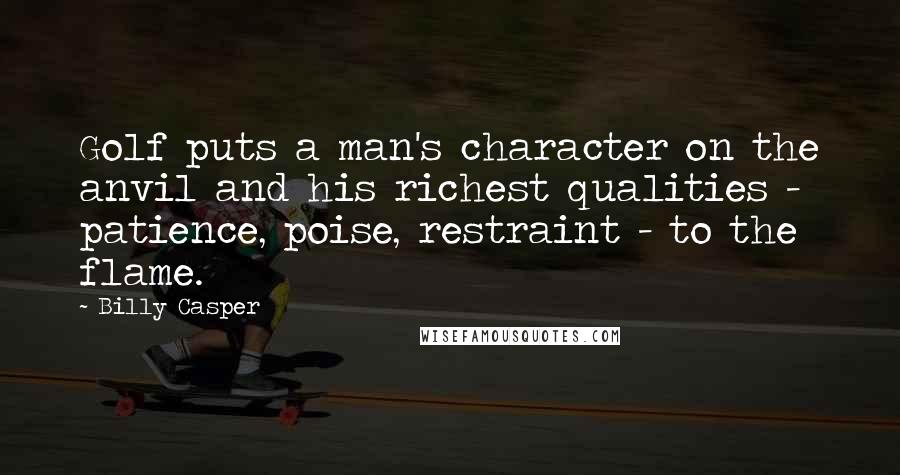 Golf puts a man's character on the anvil and his richest qualities - patience, poise, restraint - to the flame.

- Billy Casper

WISEFAMOUSQUOTES.COM